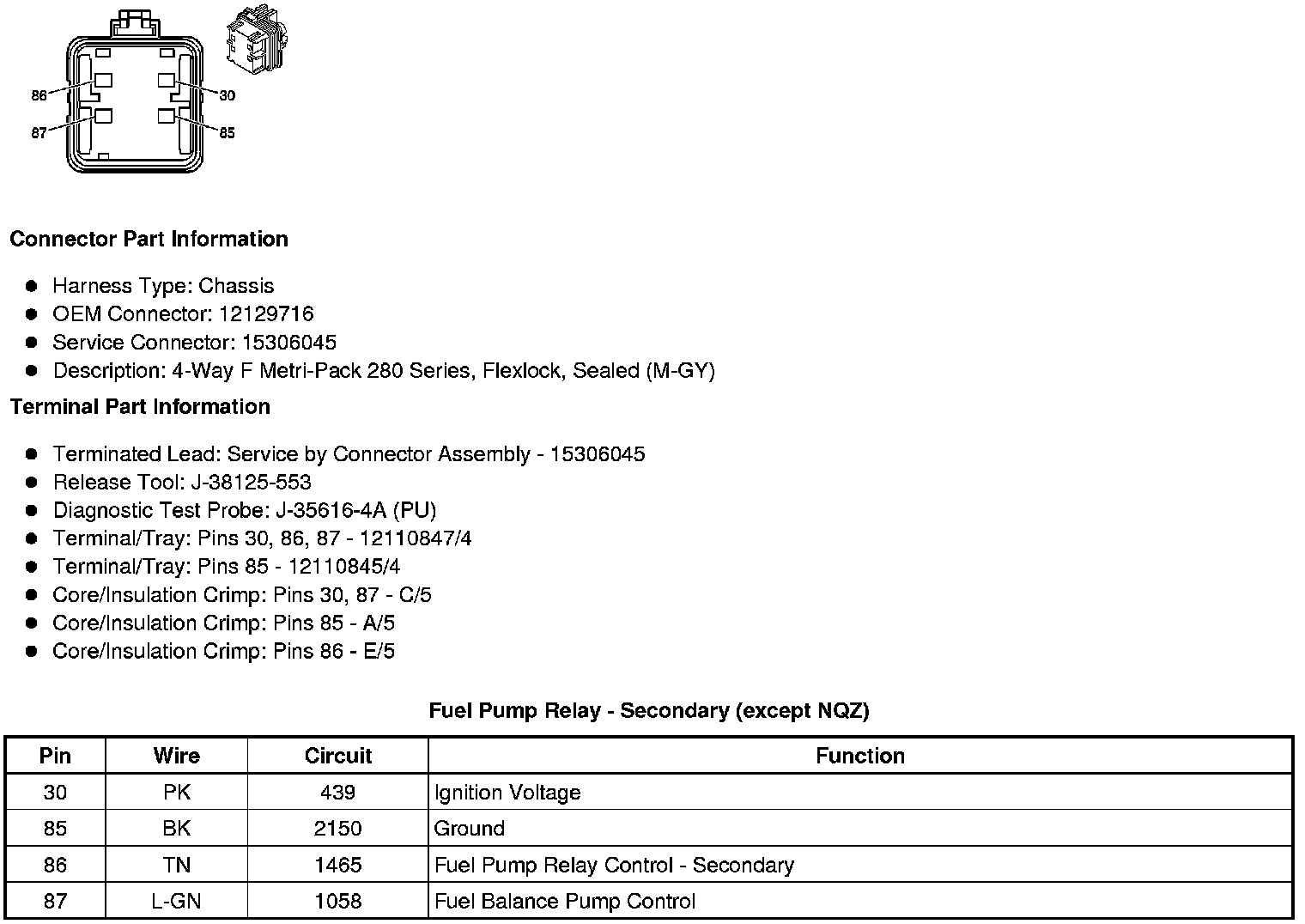 86
30
87
85

Connector Part Information

- Harness Type: Chassis
- OEM Connector: 12129716
- Service Connector: 15306045
- Description: 4-Way F Metri-Pack 280 Series, Flexlock, Sealed (M-GY)

Terminal Part Information

- Terminated Lead: Service by Connector Assembly - 15306045
- Release Tool: J-38125-553
- Diagnostic Test Probe: J-35616-4A (PU)
- Terminal/Tray: Pins 30, 86, 87 - 12110847/4
- Terminal/Tray: Pins 85 - 12110845/4
- Core/Insulation Crimp: Pins 30, 87 - C/5
- Core/Insulation Crimp: Pins 85 - A/5
- Core/Insulation Crimp: Pins 86 - E/5

Fuel Pump Relay - Secondary (except NQZ)

| Pin | Wire | Circuit | Function |
|---|---|---|---|
| 30 | PK | 439 | Ignition Voltage |
| 85 | BK | 2150 | Ground |
| 86 | TN | 1465 | Fuel Pump Relay Control - Secondary |
| 87 | L-GN | 1058 | Fuel Balance Pump Control |